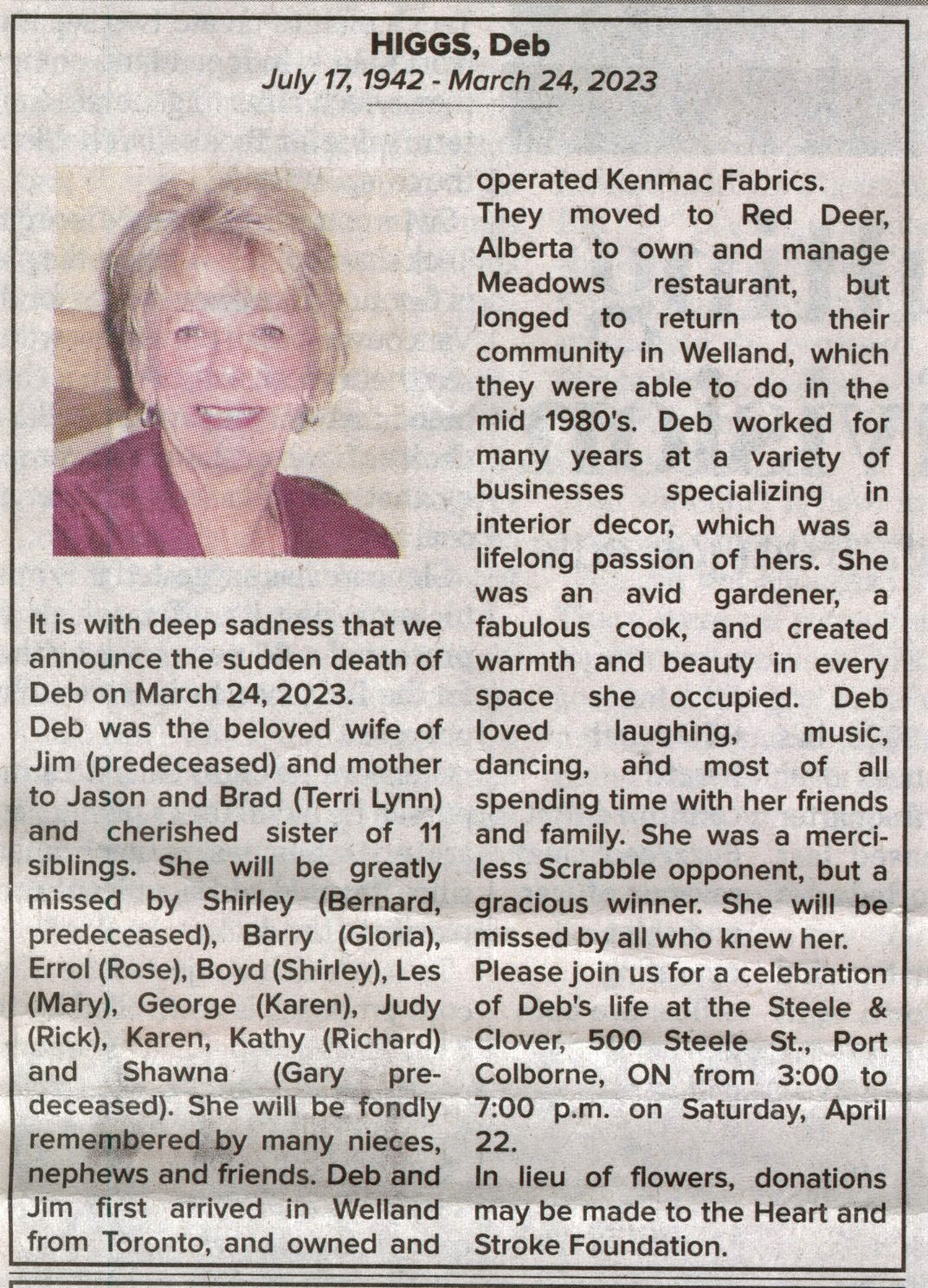 HIGGS, Deb
July 17, 1942 - March 24, 2023

It is with deep sadness that we announce the sudden death of Deb on March 24, 2023.
Deb was the beloved wife of Jim (predeceased) and mother to Jason and Brad (Terri Lynn) and cherished sister of 11 siblings. She will be greatly missed by Shirley (Bernard, predeceased), Barry (Gloria), Errol (Rose), Boyd (Shirley), Les (Mary), George (Karen), Judy (Rick), Karen, Kathy (Richard) and Shawna (Gary predeceased). She will be fondly remembered by many nieces, nephews and friends. Deb and Jim first arrived in Welland from Toronto, and owned and operated Kenmac Fabrics.
They moved to Red Deer, Alberta to own and manage Meadows restaurant, but longed to return to their community in Welland, which they were able to do in the mid 1980's. Deb worked for many years at a variety of businesses specializing in interior decor, which was a lifelong passion of hers. She was an avid gardener, a fabulous cook, and created warmth and beauty in every space she occupied. Deb loved laughing, music, dancing, and most of all spending time with her friends and family. She was a merciless Scrabble opponent, but a gracious winner. She will be missed by all who knew her.
Please join us for a celebration of Deb's life at the Steele & Clover, 500 Steele St., Port Colborne, ON from 3:00 to 7:00 p.m. on Saturday, April 22.
In lieu of flowers, donations may be made to the Heart and Stroke Foundation.